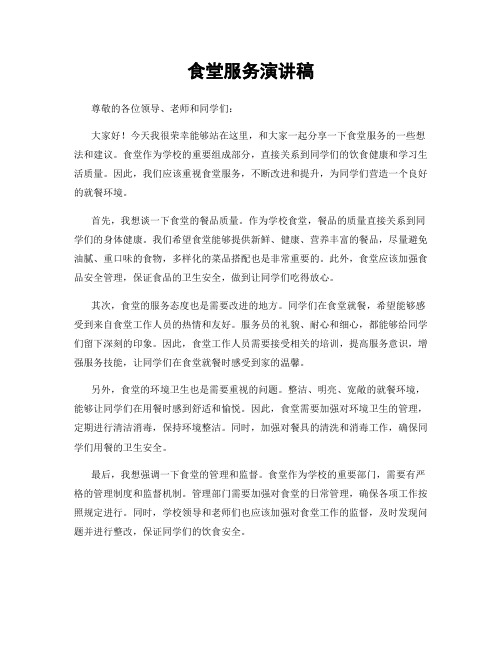 食堂服务演讲稿

尊敬的各位领导、老师和同学们：

大家好！今天我很荣幸能够站在这里，和大家一起分享一下食堂服务的一些想法和建议。食堂作为学校的重要组成部分，直接关系到同学们的饮食健康和学习生活质量。因此，我们应该重视食堂服务，不断改进和提升，为同学们营造一个良好的就餐环境。

首先，我想谈一下食堂的餐品质量。作为学校食堂，餐品的质量直接关系到同学们的身体健康。我们希望食堂能够提供新鲜、健康、营养丰富的餐品，尽量避免油腻、重口味的食物，多样化的菜品搭配也是非常重要的。此外，食堂应该加强食品安全管理，保证食品的卫生安全，做到让同学们吃得放心。

其次，食堂的服务态度也是需要改进的地方。同学们在食堂就餐，希望能够感受到来自食堂工作人员的热情和友好。服务员的礼貌、耐心和细心，都能够给同学们留下深刻的印象。因此，食堂工作人员需要接受相关的培训，提高服务意识，增强服务技能，让同学们在食堂就餐时感受到家的温馨。

另外，食堂的环境卫生也是需要重视的问题。整洁、明亮、宽敞的就餐环境，能够让同学们在用餐时感到舒适和愉悦。因此，食堂需要加强对环境卫生的管理，定期进行清洁消毒，保持环境整洁。同时，加强对餐具的清洗和消毒工作，确保同学们用餐的卫生安全。

最后，我想强调一下食堂的管理和监督。食堂作为学校的重要部门，需要有严格的管理制度和监督机制。管理部门需要加强对食堂的日常管理，确保各项工作按照规定进行。同时，学校领导和老师们也应该加强对食堂工作的监督，及时发现问题并进行整改，保证同学们的饮食安全。